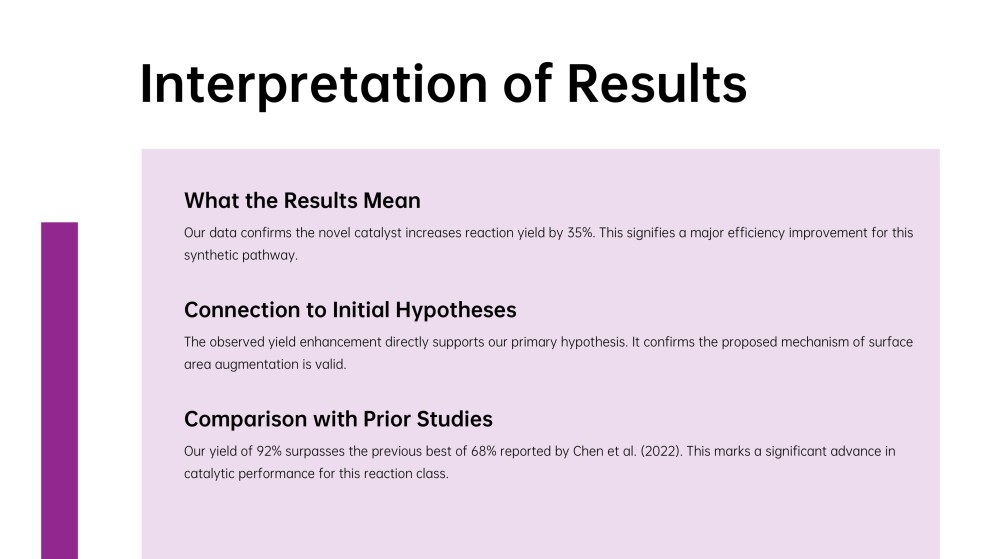 Interpretation of Results

What the Results Mean

Our data confirms the novel catalyst increases reaction yield by 35%. This signifies a major efficiency improvement for this synthetic pathway.

Connection to Initial Hypotheses

The observed yield enhancement directly supports our primary hypothesis. It confirms the proposed mechanism of surface area augmentation is valid.

Comparison with Prior Studies

Our yield of 92% surpasses the previous best of 68% reported by Chen et al. (2022). This marks a significant advance in catalytic performance for this reaction class.